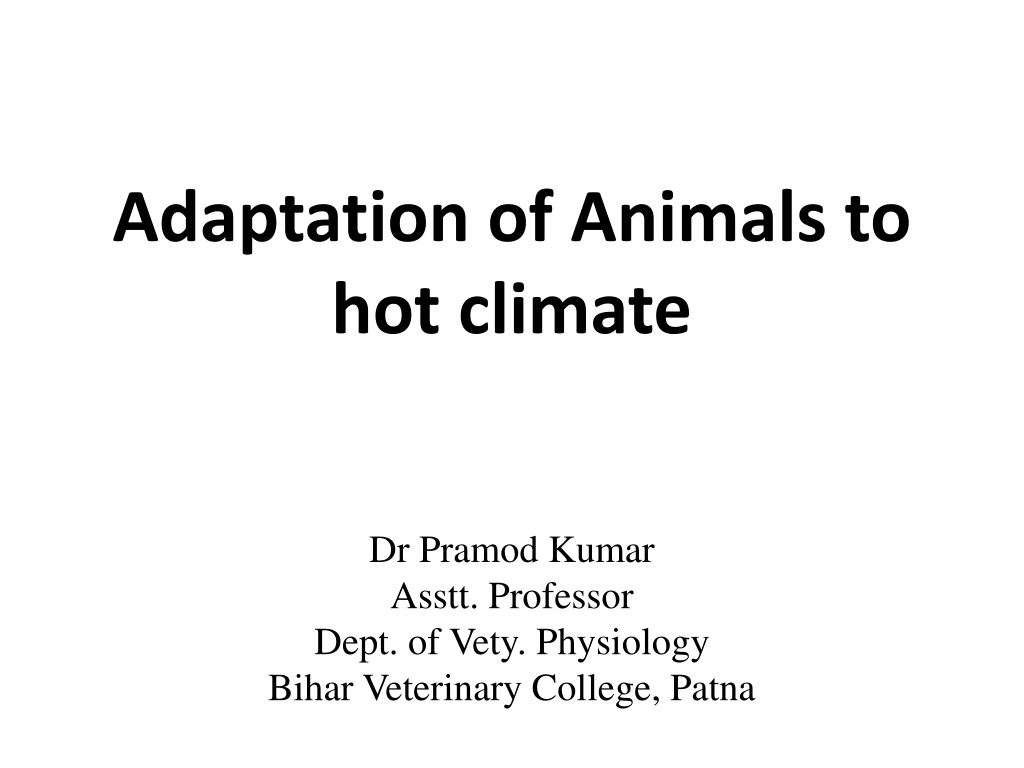 Adaptation of Animals to hot climate

Dr Pramod Kumar
Asstt. Professor
Dept. of Vety. Physiology
Bihar Veterinary College, Patna